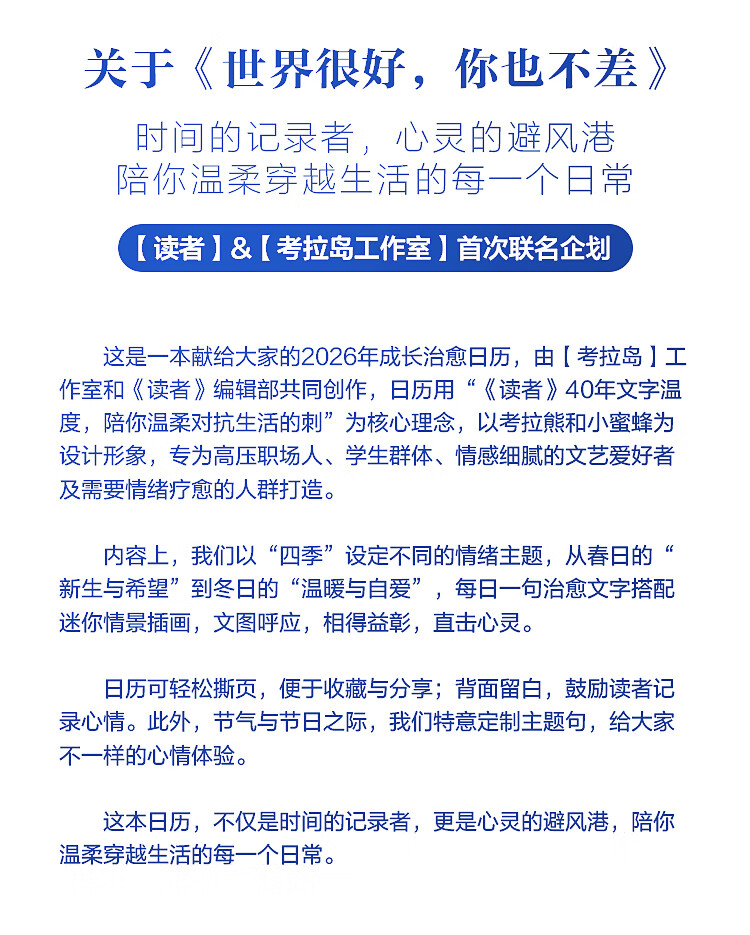 关于《世界很好，你也不差》

时间的记录者，心灵的避风港
陪你温柔穿越生活的每一个日常

【读者】&【考拉岛工作室】首次联名企划

这是一本献给大家的2026年成长治愈日历，由【考拉岛】工作室和《读者》编辑部共同创作，日历用“《读者》40年文字温度，陪你温柔对抗生活的刺”为核心理念，以考拉熊和小蜜蜂为设计形象，专为高压职场人、学生群体、情感细腻的文艺爱好者及需要情绪疗愈的人群打造。

内容上，我们以“四季”设定不同的情绪主题，从春日的“新生与希望”到冬日的“温暖与自爱”，每日一句治愈文字搭配迷你情景插画，文图呼应，相得益彰，直击心灵。

日历可轻松撕页，便于收藏与分享；背面留白，鼓励读者记录心情。此外，节气与节日之际，我们特意定制主题句，给大家不一样的心情体验。

这本日历，不仅是时间的记录者，更是心灵的避风港，陪你温柔穿越生活的每一个日常。